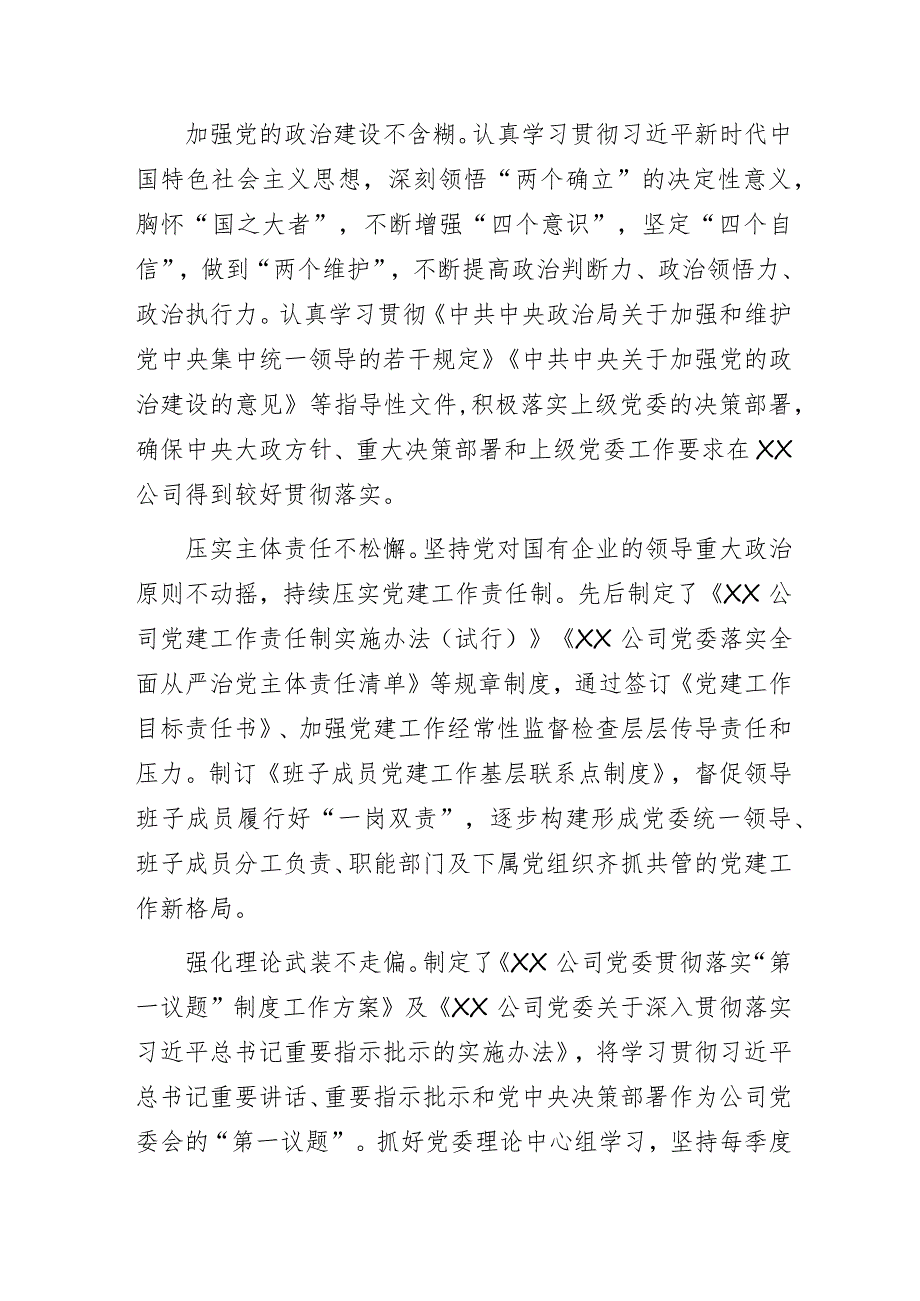 加强党的政治建设不含糊。认真学习贯彻习近平新时代中国特色社会主义思想，深刻领悟“两个确立”的决定性意义，胸怀“国之大者”，不断增强“四个意识”，坚定“四个自信”，做到“两个维护”，不断提高政治判断力、政治领悟力、政治执行力。认真学习贯彻《中共中央政治局关于加强和维护党中央集中统一领导的若干规定》《中共中央关于加强党的政治建设的意见》等指导性文件，积极落实上级党委的决策部署，确保中央大政方针、重大决策部署和上级党委工作要求在XX公司得到较好贯彻落实。

压实主体责任不松懈。坚持党对国有企业的领导重大政治原则不动摇，持续压实党建工作责任制。先后制定了《XX公司党建工作责任制实施办法（试行）》《XX公司党委落实全面从严治党主体责任清单》等规章制度，通过签订《党建工作目标责任书》、加强党建工作经常性监督检查层层传导责任和压力。制订《班子成员党建工作基层联系点制度》，督促领导班子成员履行好“一岗双责”，逐步构建形成党委统一领导、班子成员分工负责、职能部门及下属党组织齐抓共管的党建工作新格局。

强化理论武装不走偏。制定了《XX公司党委贯彻落实“第一议题”制度工作方案》及《XX公司党委关于深入贯彻落实习近平总书记重要指示批示的实施办法》，将学习贯彻习近平总书记重要讲话、重要指示批示和党中央决策部署作为公司党委会的“第一议题”。抓好党委理论中心组学习，坚持每季度